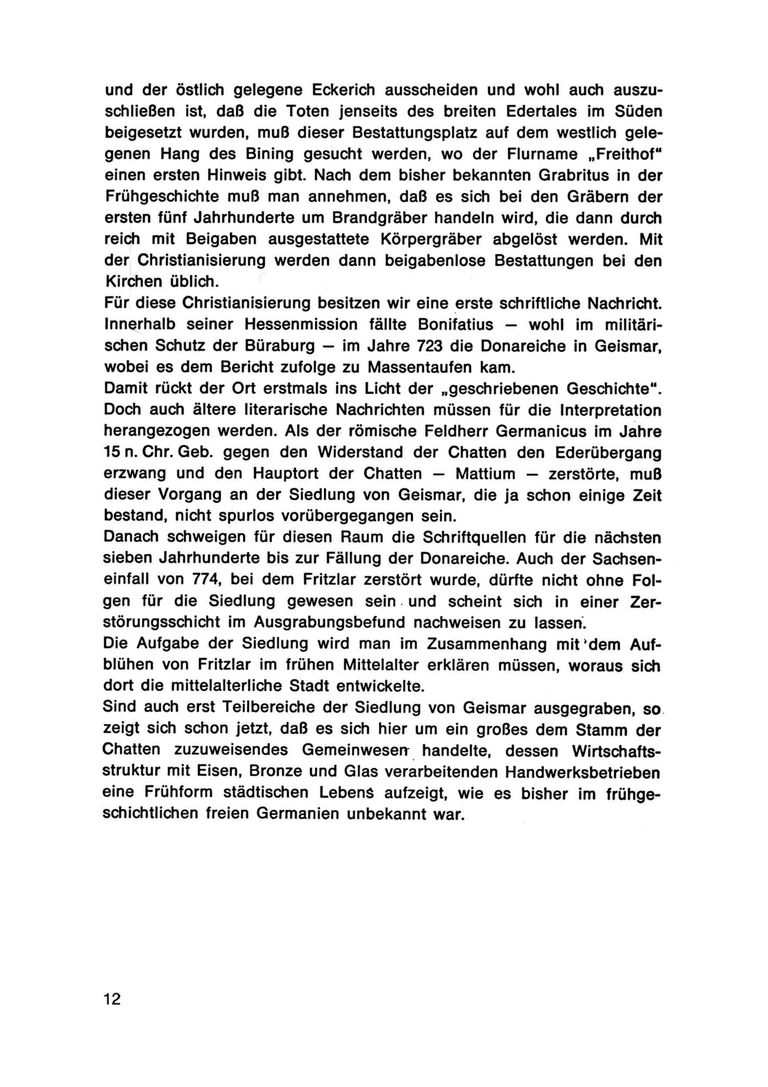 und der östlich gelegene Eckerich ausscheiden und wohl auch auszuschließen ist, daß die Toten jenseits des breiten Edertales im Süden beigesetzt wurden, muß dieser Bestattungsplatz auf dem westlich gelegenen Hang des Bining gesucht werden, wo der Flurname „Freithof" einen ersten Hinweis gibt. Nach dem bisher bekannten Grabritus in der Frühgeschichte muß man annehmen, daß es sich bei den Gräbern der ersten fünf Jahrhunderte um Brandgräber handeln wird, die dann durch reich mit Beigaben ausgestattete Körpergräber abgelöst werden. Mit der Christianisierung werden dann beigabenlose Bestattungen bei den Kirchen üblich.
Für diese Christianisierung besitzen wir eine erste schriftliche Nachricht. Innerhalb seiner Hessenmission fällte Bonifatius — wohl im militärischen Schutz der Büraburg — im Jahre 723 die Donareiche in Geismar, wobei es dem Bericht zufolge zu Massentaufen kam.
Damit rückt der Ort erstmals ins Licht der „geschriebenen Geschichte". Doch auch ältere literarische Nachrichten müssen für die Interpretation herangezogen werden. Als der römische Feldherr Germanicus im Jahre 15 n. Chr. Geb. gegen den Widerstand der Chatten den Ederübergang erzwang und den Hauptort der Chatten — Mattium — zerstörte, muß dieser Vorgang an der Siedlung von Geismar, die ja schon einige Zeit bestand, nicht spurlos vorübergegangen sein.
Danach schweigen für diesen Raum die Schriftquellen für die nächsten sieben Jahrhunderte bis zur Fällung der Donareiche. Auch der Sachseneinfall von 774, bei dem Fritzlar zerstört wurde, dürfte nicht ohne Folgen für die Siedlung gewesen sein und scheint sich in einer Zerstörungsschicht im Ausgrabungsbefund nachweisen zu lassen.
Die Aufgabe der Siedlung wird man im Zusammenhang mit dem Aufblühen von Fritzlar im frühen Mittelalter erklären müssen, woraus sich dort die mittelalterliche Stadt entwickelte.
Sind auch erst Teilbereiche der Siedlung von Geismar ausgegraben, so zeigt sich schon jetzt, daß es sich hier um ein großes dem Stamm der Chatten zuzuweisendes Gemeinwesen handelte, dessen Wirtschaftsstruktur mit Eisen, Bronze und Glas verarbeitenden Handwerksbetrieben eine Frühform städtischen Lebens aufzeigt, wie es bisher im frühgeschichtlichen freien Germanien unbekannt war.

12